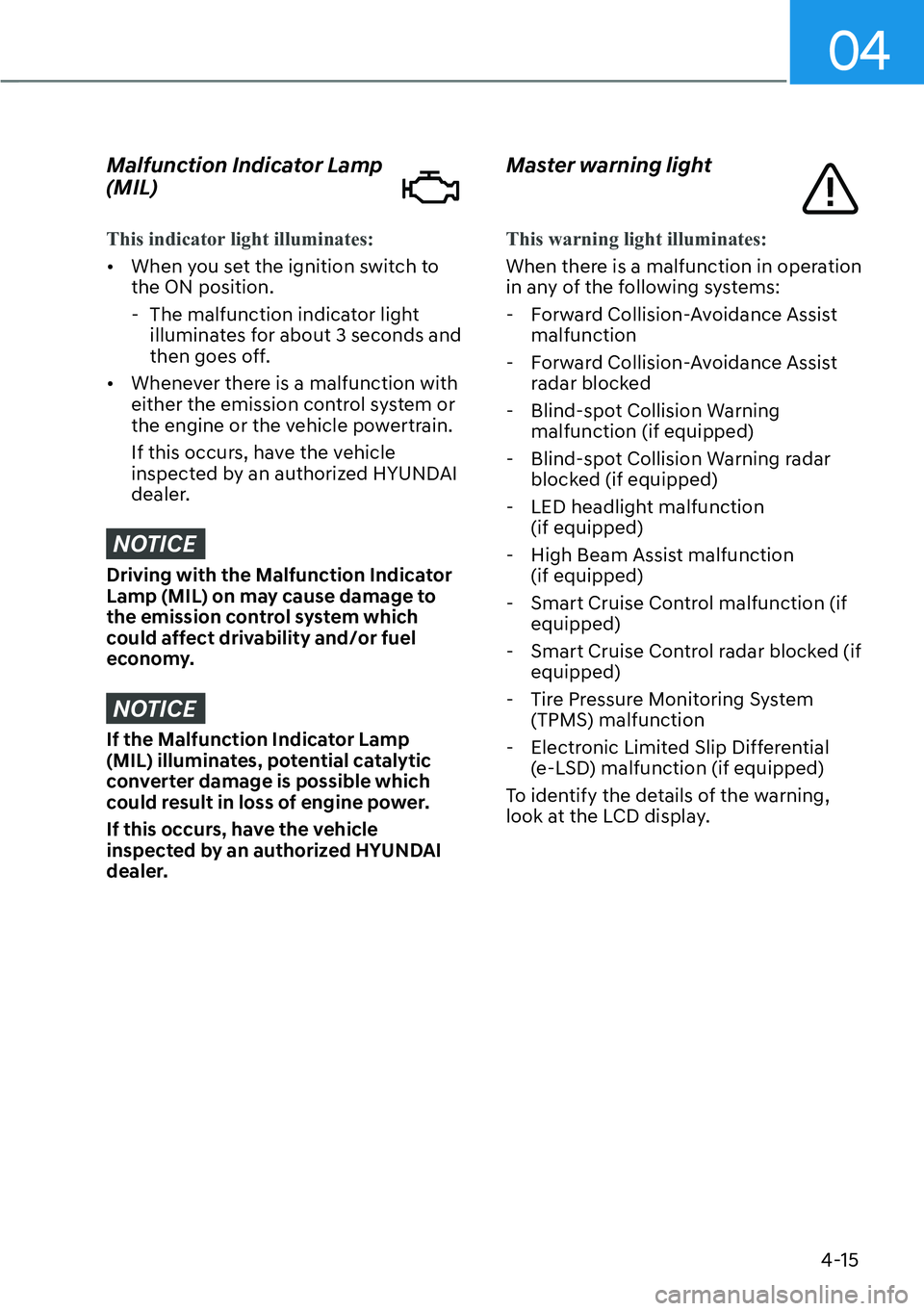 04

Malfunction Indicator Lamp (MIL)

This indicator light illuminates:

• When you set the ignition switch to the ON position.

- The malfunction indicator light illuminates for about 3 seconds and then goes off.

• Whenever there is a malfunction with either the emission control system or the engine or the vehicle powertrain.

If this occurs, have the vehicle inspected by an authorized HYUNDAI dealer.

NOTICE

Driving with the Malfunction Indicator Lamp (MIL) on may cause damage to the emission control system which could affect drivability and/or fuel economy.

NOTICE

If the Malfunction Indicator Lamp (MIL) illuminates, potential catalytic converter damage is possible which could result in loss of engine power.

If this occurs, have the vehicle inspected by an authorized HYUNDAI dealer.

Master warning light

This warning light illuminates:

When there is a malfunction in operation in any of the following systems:

- Forward Collision-Avoidance Assist malfunction

- Forward Collision-Avoidance Assist radar blocked

- Blind-spot Collision Warning malfunction (if equipped)

- Blind-spot Collision Warning radar blocked (if equipped)

- LED headlight malfunction (if equipped)

- High Beam Assist malfunction (if equipped)

- Smart Cruise Control malfunction (if equipped)

- Smart Cruise Control radar blocked (if equipped)

- Tire Pressure Monitoring System (TPMS) malfunction

- Electronic Limited Slip Differential (e-LSD) malfunction (if equipped)

To identify the details of the warning, look at the LCD display.

4-15

carmanualsonline.info